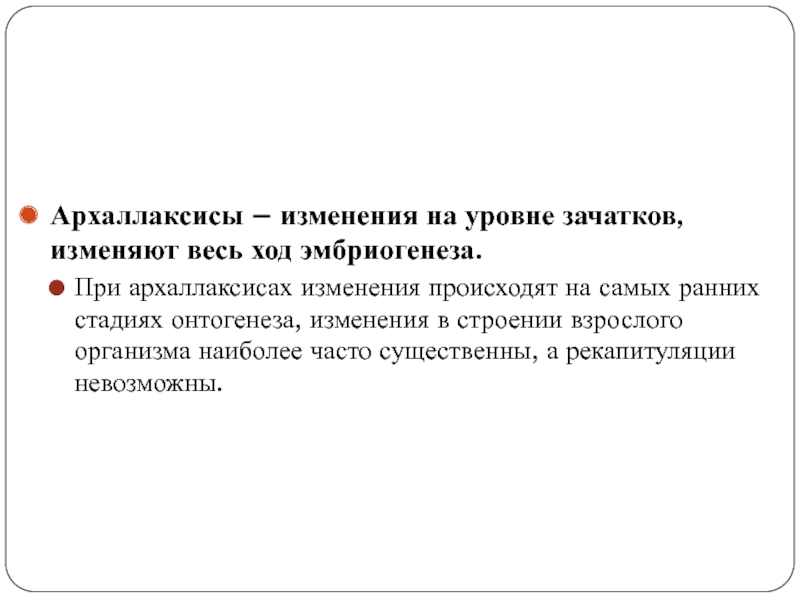 Архаллаксисы – изменения на уровне зачатков, изменяют весь ход эмбриогенеза.

При архаллаксисах изменения происходят на самых ранних стадиях онтогенеза, изменения в строении взрослого организма наиболее часто существенны, а рекапитуляции невозможны.